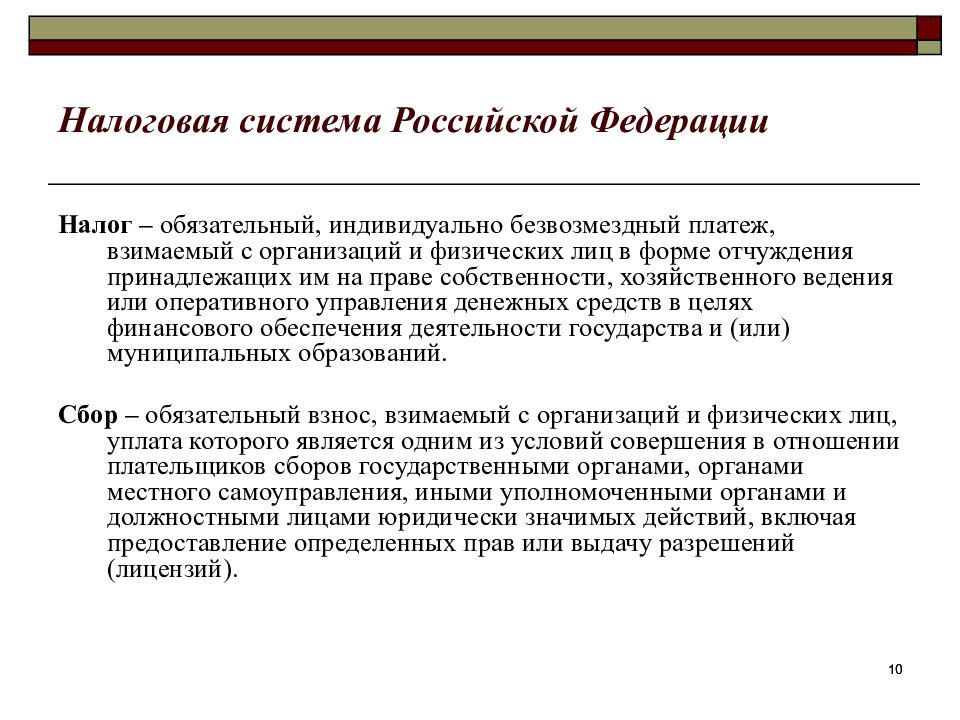 Налоговая система Российской Федерации

Налог – обязательный, индивидуально безвозмездный платеж, взимаемый с организаций и физических лиц в форме отчуждения принадлежащих им на праве собственности, хозяйственного ведения или оперативного управления денежных средств в целях финансового обеспечения деятельности государства и (или) муниципальных образований.

Сбор – обязательный взнос, взимаемый с организаций и физических лиц, уплата которого является одним из условий совершения в отношении плательщиков сборов государственными органами, органами местного самоуправления, иными уполномоченными органами и должностными лицами юридически значимых действий, включая предоставление определенных прав или выдачу разрешений (лицензий).

10